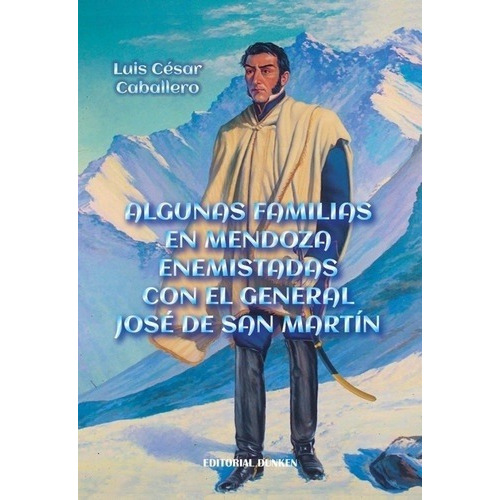 Luis César Caballero

ALGUNAS FAMILIAS EN MENDOZA ENEMISTADAS CON EL GENERAL JOSÉ DE SAN MARTÍN

EDITORIAL DUNKEN